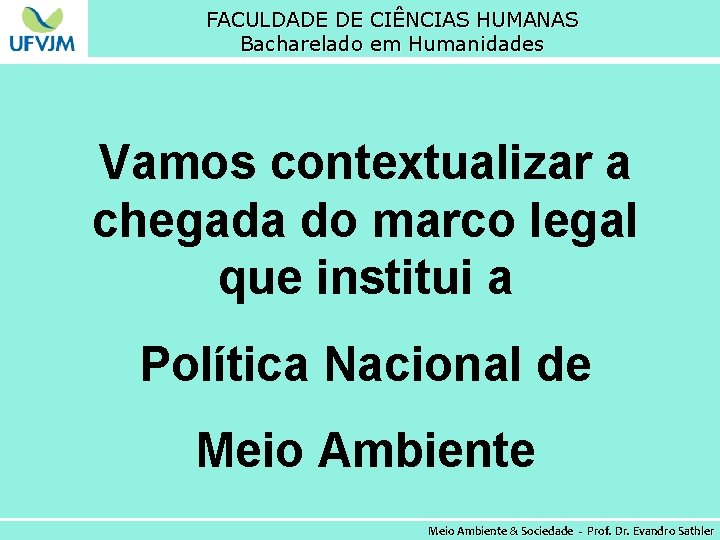 UFVJM

FACULDADE DE CIÊNCIAS HUMANAS
Bacharelado em Humanidades

Vamos contextualizar a chegada do marco legal que institui a

Política Nacional de

Meio Ambiente

Meio Ambiente & Sociedade - Prof. Dr. Evandro Sathler